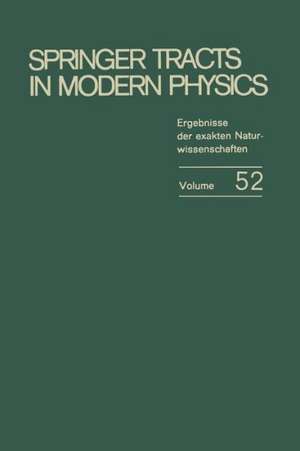 SPRINGER TRACTS IN MODERN PHYSICS

Ergebnisse der exakten Naturwissenschaften

Volume 52